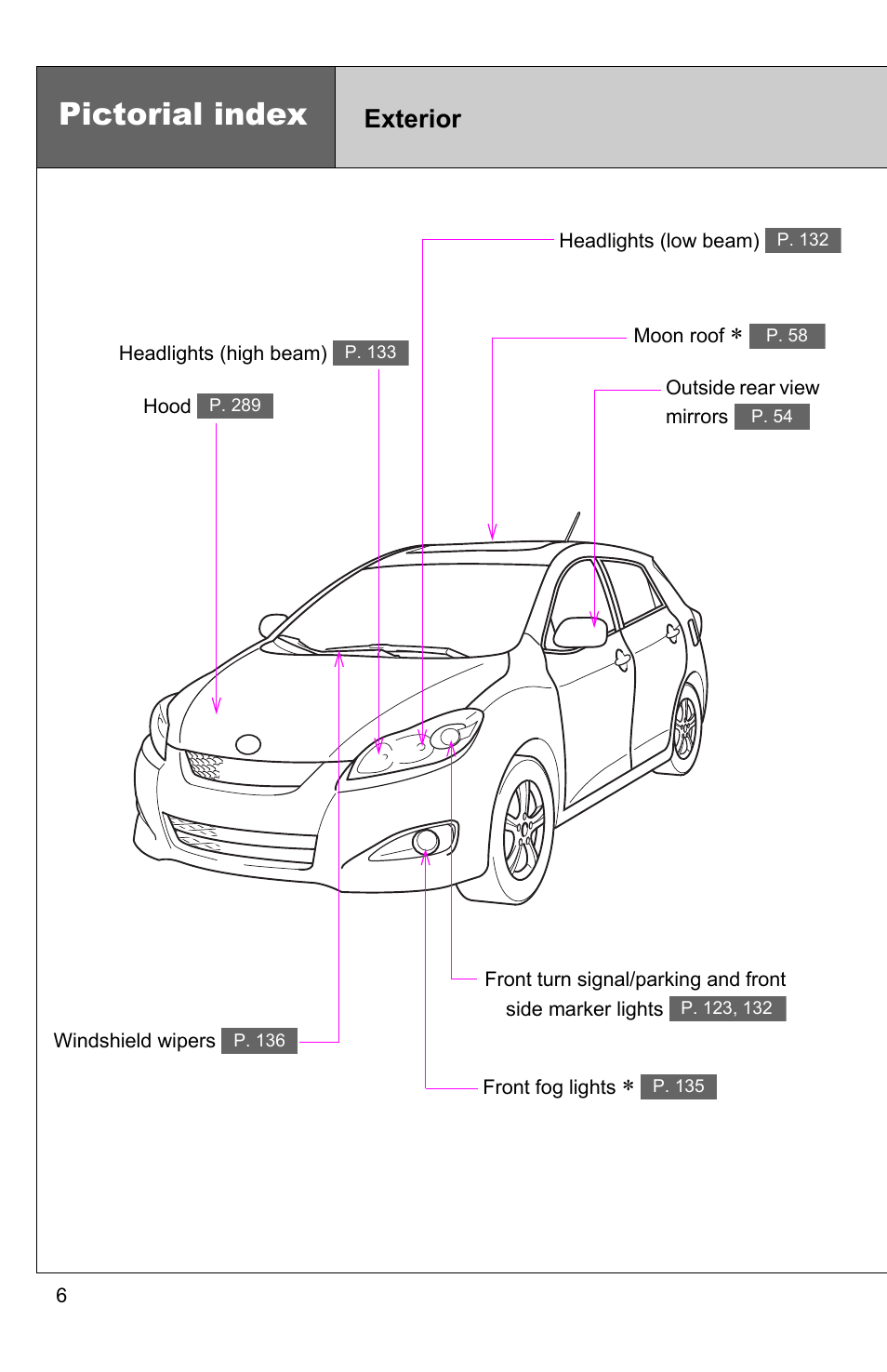 Pictorial index

Exterior

Headlights (low beam) P. 132

Moon roof ∗ P. 58

Headlights (high beam) P. 133

Outside rear view mirrors P. 54

Hood P. 289

Front turn signal/parking and front side marker lights P. 123, 132

Windshield wipers P. 136

Front fog lights ∗ P. 135

6